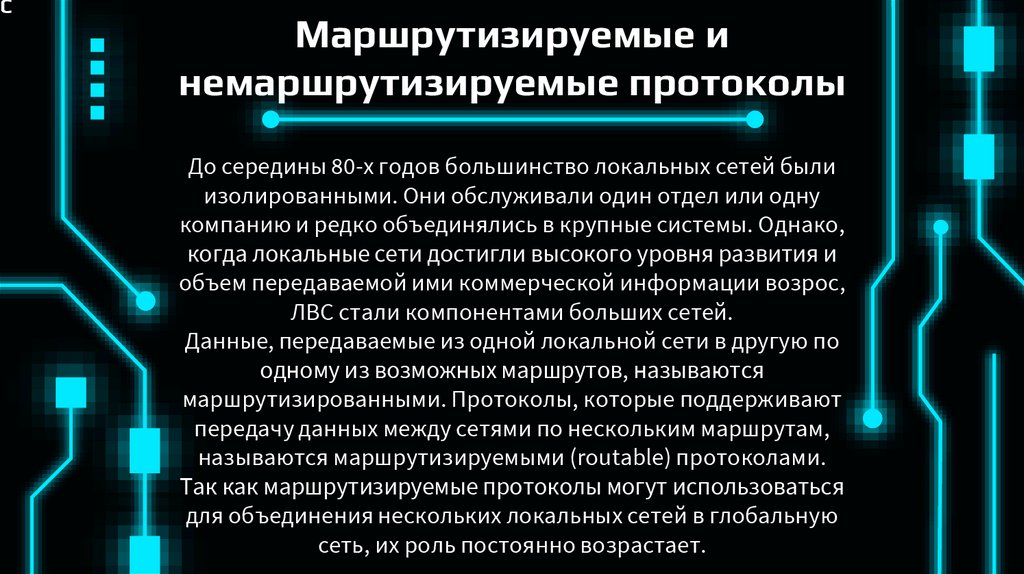 с

Маршрутизируемые и немаршрутизируемые протоколы

До середины 80-х годов большинство локальных сетей были изолированными. Они обслуживали один отдел или одну компанию и редко объединялись в крупные системы. Однако, когда локальные сети достигли высокого уровня развития и объем передаваемой ими коммерческой информации возрос, ЛВС стали компонентами больших сетей.

Данные, передаваемые из одной локальной сети в другую по одному из возможных маршрутов, называются маршрутизированными. Протоколы, которые поддерживают передачу данных между сетями по нескольким маршрутам, называются маршрутизируемыми (routable) протоколами.

Так как маршрутизируемые протоколы могут использоваться для объединения нескольких локальных сетей в глобальную сеть, их роль постоянно возрастает.